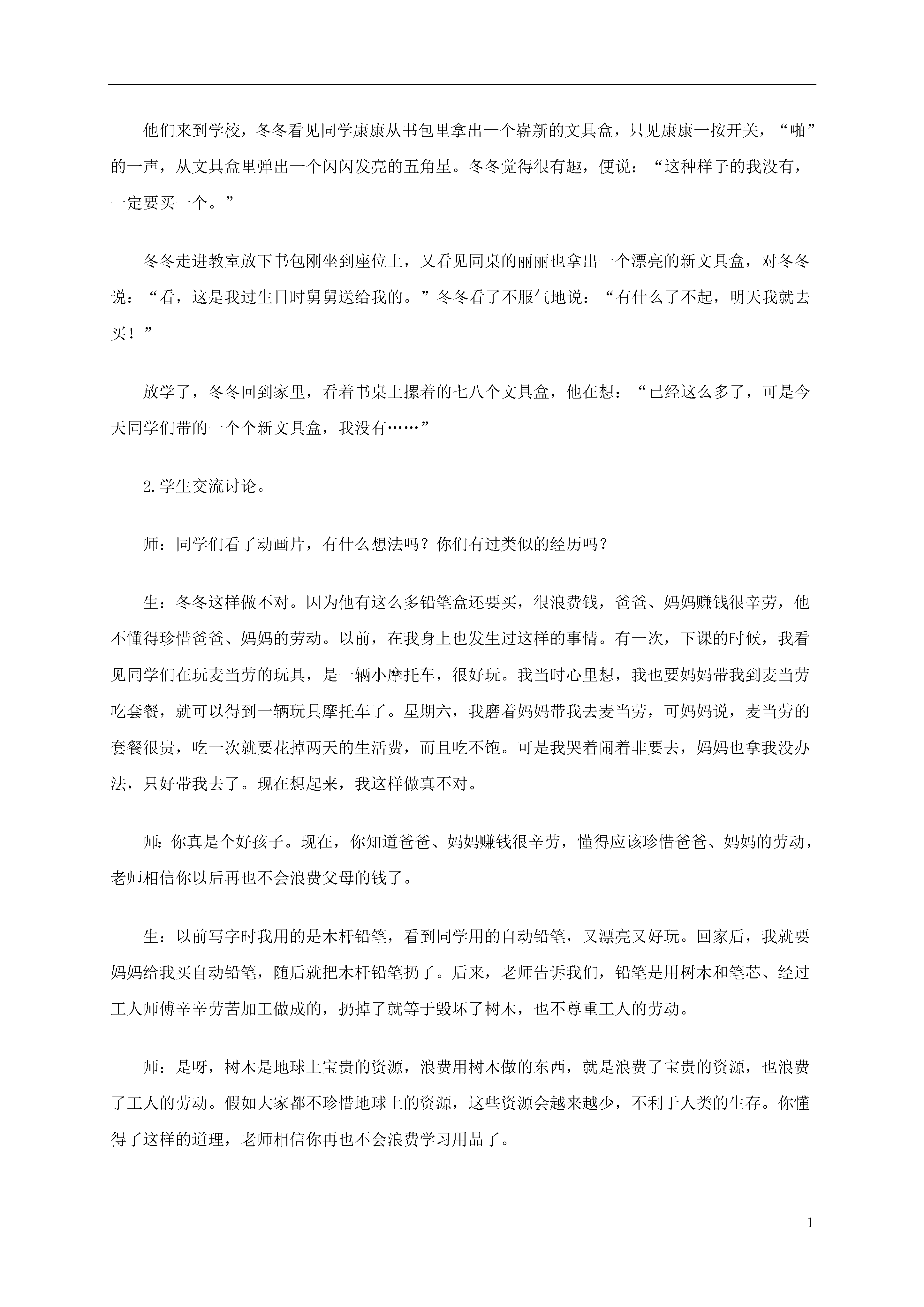 他们来到学校，冬冬看见同学康康从书包里拿出一个崭新的文具盒，只见康康一按开关，“啪”的一声，从文具盒里弹出一个闪闪发亮的五角星。冬冬觉得很有趣，便说：“这种样子的我没有，一定要买一个。”

冬冬走进教室放下书包刚坐到座位上，又看见同桌的丽丽也拿出一个漂亮的新文具盒，对冬冬说：“看，这是我过生日时舅舅送给我的。”冬冬看了不服气地说：“有什么了不起，明天我就去买！”

放学了，冬冬回到家里，看着书桌上摞着的七八个文具盒，他在想：“已经这么多了，可是今天同学们带的一个个新文具盒，我没有……”

2.学生交流讨论。

师：同学们看了动画片，有什么想法吗？你们有过类似的经历吗？

生：冬冬这样做不对。因为他有这么多铅笔盒还要买，很浪费钱，爸爸、妈妈赚钱很辛劳，他不懂得珍惜爸爸、妈妈的劳动。以前，在我身上也发生过这样的事情。有一次，下课的时候，我看见同学们在玩麦当劳的玩具，是一辆小摩托车，很好玩。我当时心里想，我也要妈妈带我到麦当劳吃套餐，就可以得到一辆玩具摩托车了。星期六，我磨着妈妈带我去麦当劳，可妈妈说，麦当劳的套餐很贵，吃一次就要花掉两天的生活费，而且吃不饱。可是我哭着闹着非要去，妈妈也拿我没办法，只好带我去了。现在想起来，我这样做真不对。

师：你真是个好孩子。现在，你知道爸爸、妈妈赚钱很辛劳，懂得应该珍惜爸爸、妈妈的劳动，老师相信你以后再也不会浪费父母的钱了。

生：以前写字时我用的是木杆铅笔，看到同学用的自动铅笔，又漂亮又好玩。回家后，我就要妈妈给我买自动铅笔，随后就把木杆铅笔扔了。后来，老师告诉我们，铅笔是用树木和笔芯、经过工人师傅辛辛劳苦加工做成的，扔掉了就等于毁坏了树木，也不尊重工人的劳动。

师：是呀，树木是地球上宝贵的资源，浪费用树木做的东西，就是浪费了宝贵的资源，也浪费了工人的劳动。假如大家都不珍惜地球上的资源，这些资源会越来越少，不利于人类的生存。你懂得了这样的道理，老师相信你再也不会浪费学习用品了。

1